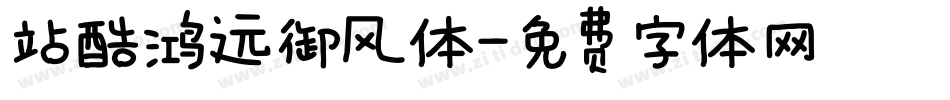 站酷鸿远御风体-免费字体网